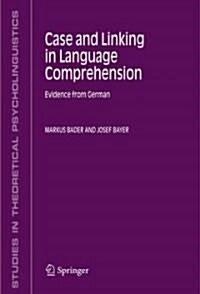 STUDIES IN THEORETICAL PSYCHOLINGUISTICS

Case and Linking in Language Comprehension

Evidence from German

MARKUS BADER AND JOSEF BAYER

Springer